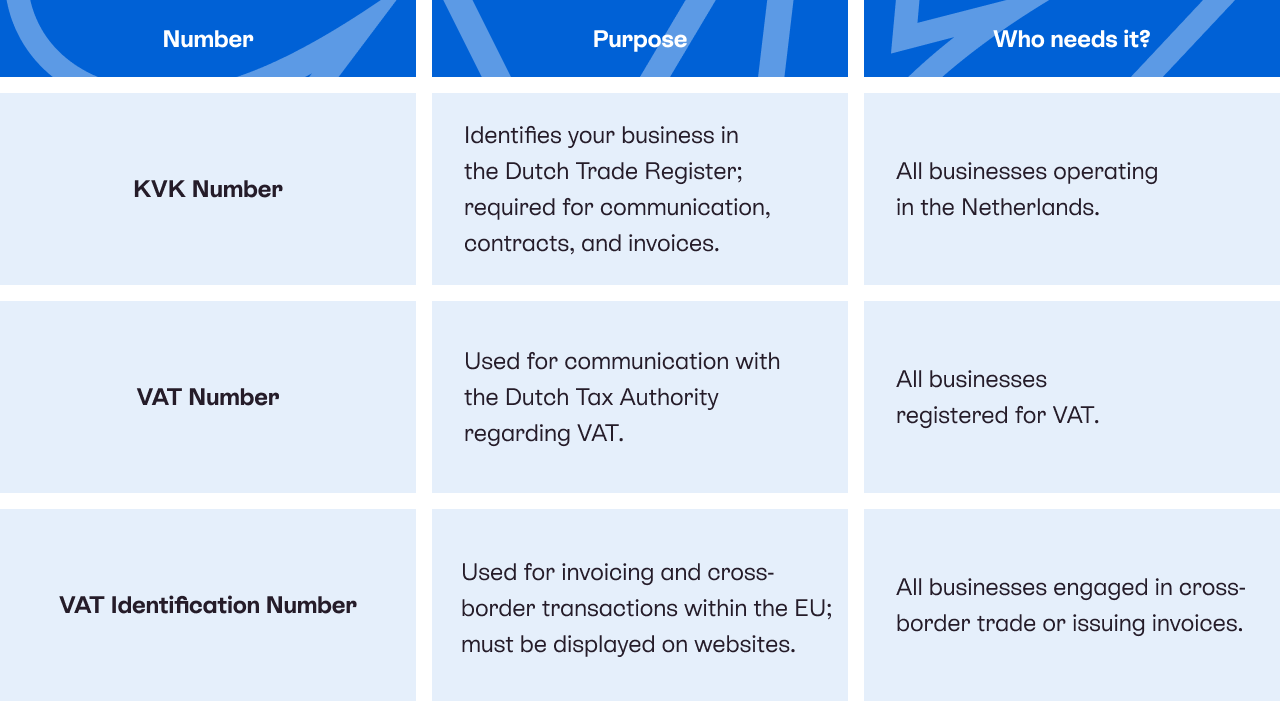 | Number | Purpose | Who needs it? |
|---|---|---|
| KVK Number | Identifies your business in the Dutch Trade Register; required for communication, contracts, and invoices. | All businesses operating in the Netherlands. |
| VAT Number | Used for communication with the Dutch Tax Authority regarding VAT. | All businesses registered for VAT. |
| VAT Identification Number | Used for invoicing and cross-border transactions within the EU; must be displayed on websites. | All businesses engaged in cross-border trade or issuing invoices. |